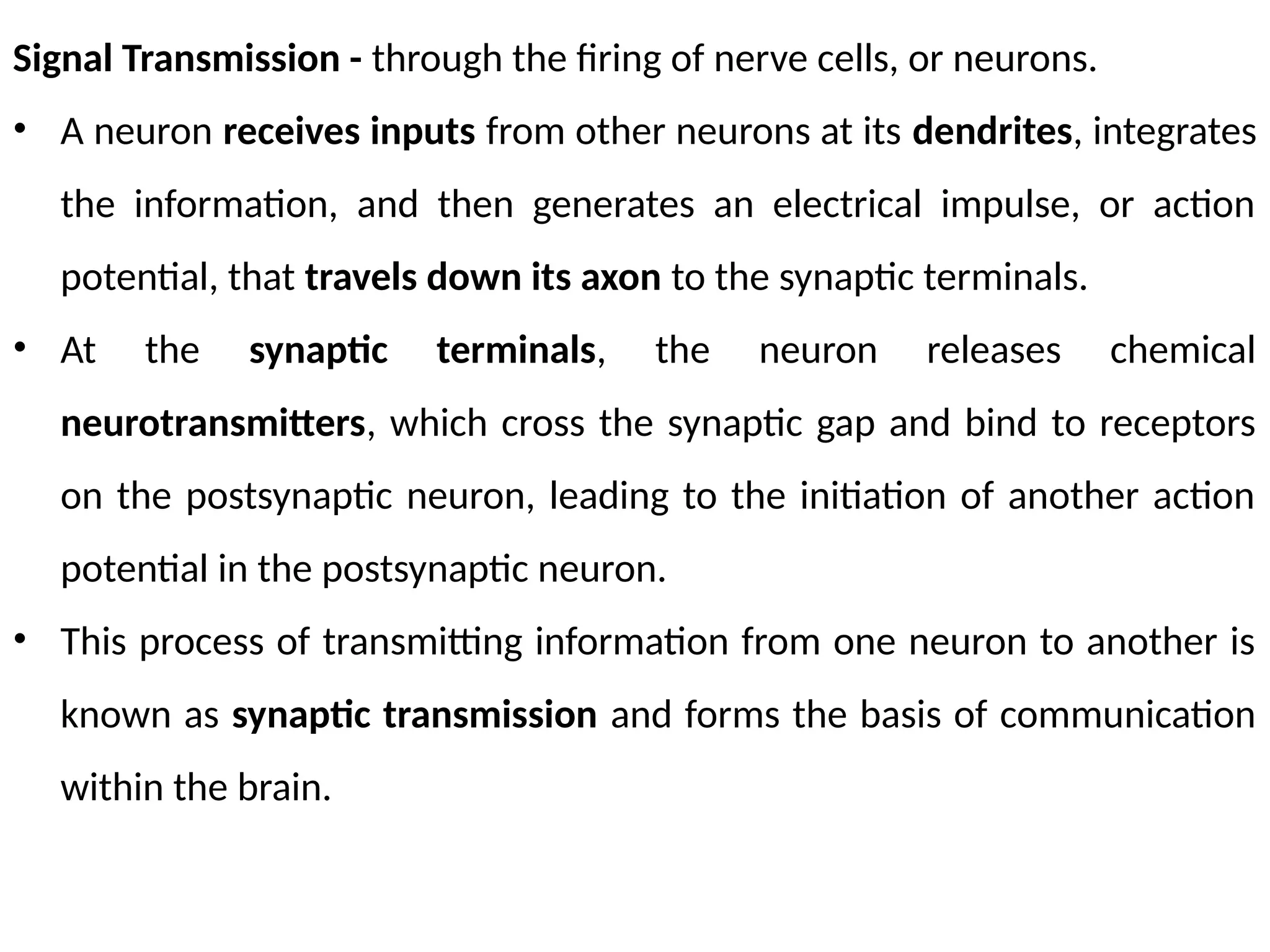 Signal Transmission - through the firing of nerve cells, or neurons.

• A neuron receives inputs from other neurons at its dendrites, integrates the information, and then generates an electrical impulse, or action potential, that travels down its axon to the synaptic terminals.

• At the synaptic terminals, the neuron releases chemical neurotransmitters, which cross the synaptic gap and bind to receptors on the postsynaptic neuron, leading to the initiation of another action potential in the postsynaptic neuron.

• This process of transmitting information from one neuron to another is known as synaptic transmission and forms the basis of communication within the brain.